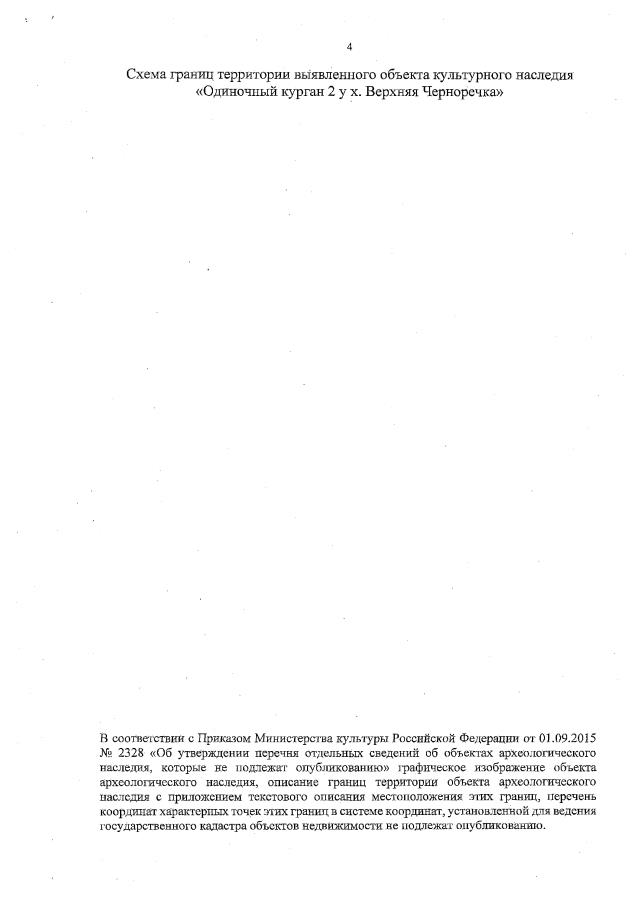 4

Схема границ территории выявленного объекта культурного наследия
«Одиночный курган 2 у х. Верхняя Черноречка»

В соответствии с Приказом Министерства культуры Российской Федерации от 01.09.2015 № 2328 «Об утверждении перечня отдельных сведений об объектах археологического наследия, которые не подлежат опубликованию» графическое изображение объекта археологического наследия, описание границ территории объекта археологического наследия с приложением текстового описания местоположения этих границ, перечень координат характерных точек этих границ в системе координат, установленной для ведения государственного кадастра объектов недвижимости не подлежат опубликованию.